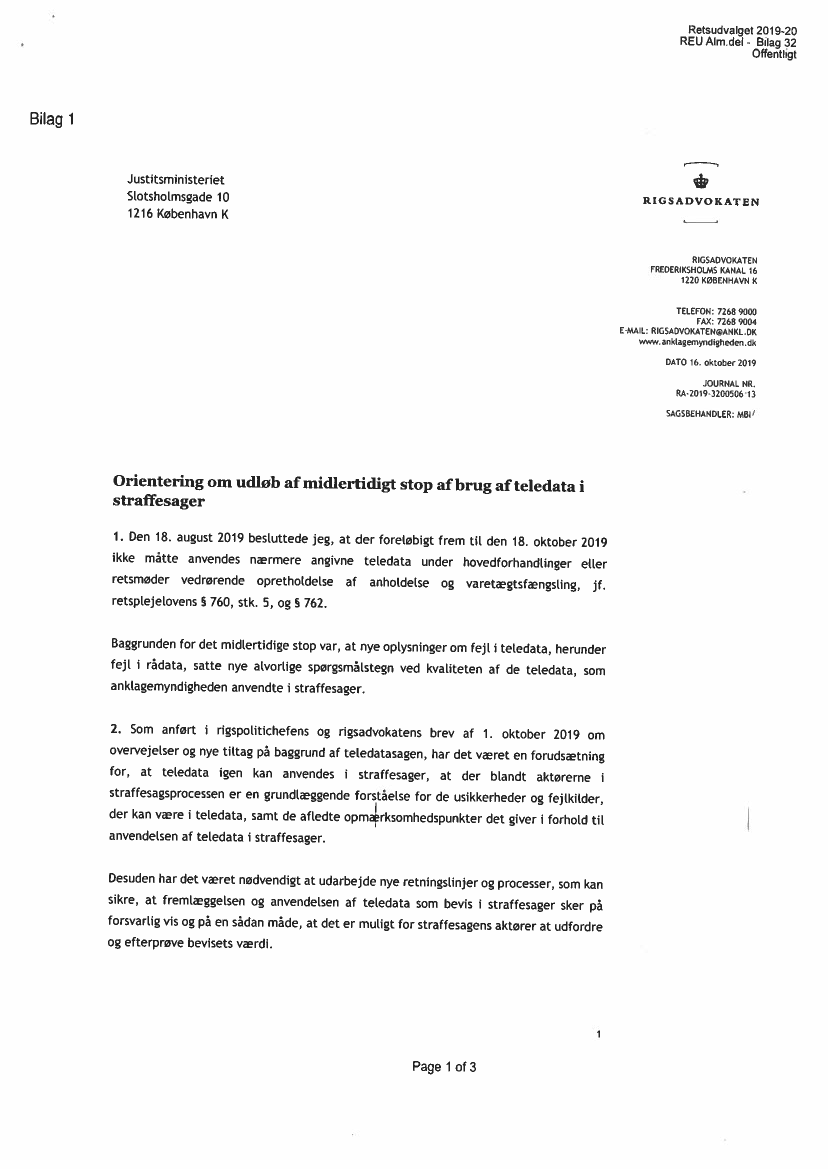 Retsudvalget 2019-20
REU Alm.del - Bilag 32
Offentligt

Bilag 1

Justitsministeriet
Slotsholmsgade 10
1216 København K

RIGSADVOKATEN

RIGSADVOKATEN
FREDERIKSHOLMS KANAL 16
1220 KØBENHAVN K

TELEFON: 7268 9000
FAX: 7268 9004
E-MAIL: RIGSADVOKATEN@ANKL.DK
www.anklagemyndigheden.dk

DATO 16. oktober 2019

JOURNAL NR.
RA-2019-3200506-13

SAGSBEHANDLER: MBI/

Orientering om udløb af midlertidigt stop af brug af teledata i straffesager

1. Den 18. august 2019 besluttede jeg, at der foreløbigt frem til den 18. oktober 2019 ikke måtte anvendes nærmere angivne teledata under hovedforhandlinger eller retsmøder vedrørende opretholdelse af anholdelse og varetægtsfængsling, jf. retsplejelovens § 760, stk. 5, og § 762.

Baggrunden for det midlertidige stop var, at nye oplysninger om fejl i teledata, herunder fejl i rådata, satte nye alvorlige spørgsmålstegn ved kvaliteten af de teledata, som anklagemyndigheden anvendte i straffesager.

2. Som anført i rigspolitichefens og rigsadvokatens brev af 1. oktober 2019 om overvejelser og nye tiltag på baggrund af teledatasagen, har det været en forudsætning for, at teledata igen kan anvendes i straffesager, at der blandt aktørerne i straffesagsprocessen er en grundlæggende forståelse for de usikkerheder og fejlkilder, der kan være i teledata, samt de afledte opmærksomhedspunkter det giver i forhold til anvendelsen af teledata i straffesager.

Desuden har det været nødvendigt at udarbejde nye retningslinjer og processer, som kan sikre, at fremlæggelsen og anvendelsen af teledata som bevis i straffesager sker på forsvarlig vis og på en sådan måde, at det er muligt for straffesagens aktører at udfordre og efterprøve bevisets værdi.

1

Page 1 of 3